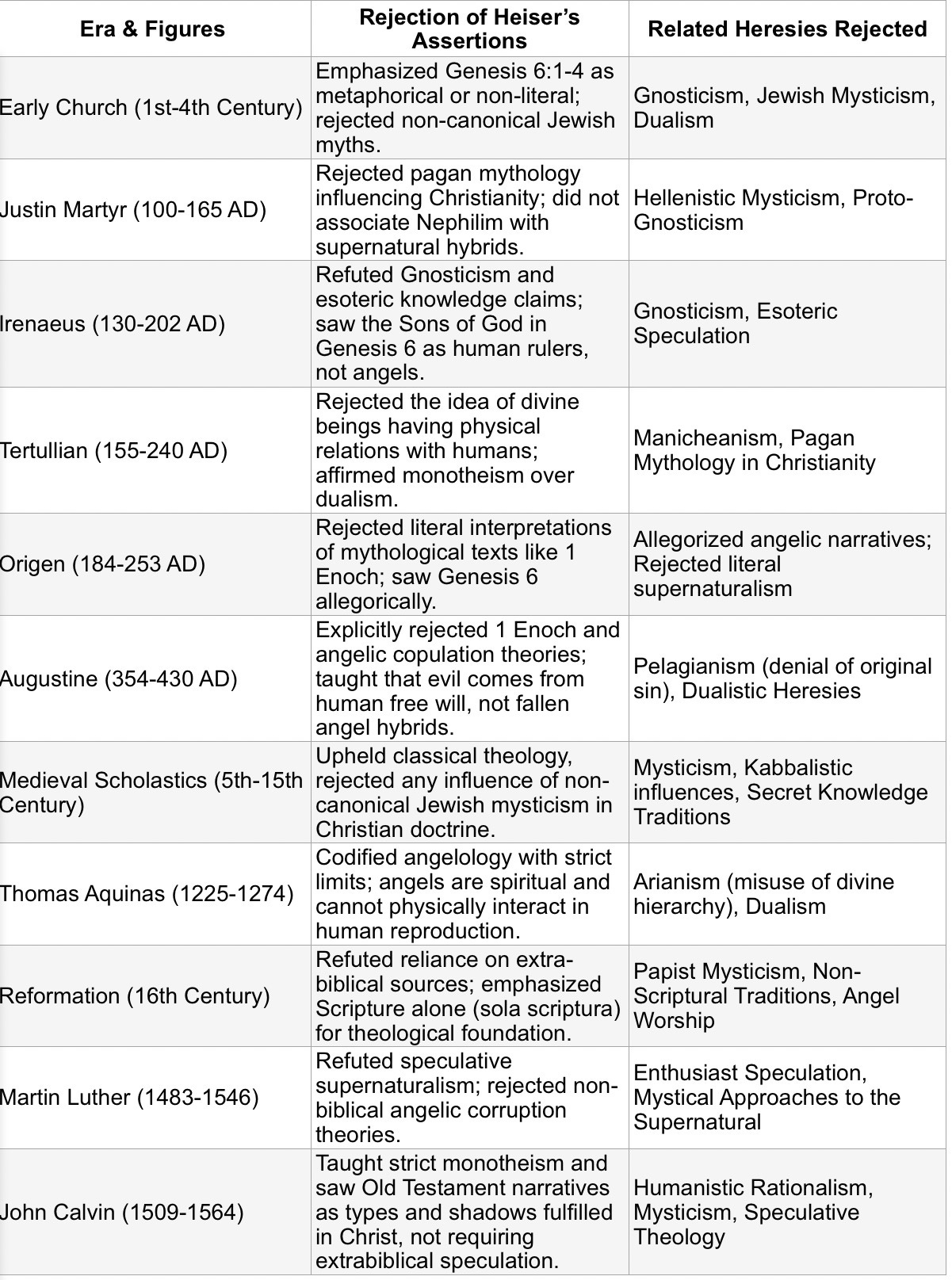 | Era & Figures | Rejection of Heiser's Assertions | Related Heresies Rejected |
|---|---|---|
| Early Church (1st-4th Century) | Emphasized Genesis 6:1-4 as metaphorical or non-literal; rejected non-canonical Jewish myths. | Gnosticism, Jewish Mysticism, Dualism |
| Justin Martyr (100-165 AD) | Rejected pagan mythology influencing Christianity; did not associate Nephilim with supernatural hybrids. | Hellenistic Mysticism, Proto-Gnosticism |
| Irenaeus (130-202 AD) | Refuted Gnosticism and esoteric knowledge claims; saw the Sons of God in Genesis 6 as human rulers, not angels. | Gnosticism, Esoteric Speculation |
| Tertullian (155-240 AD) | Rejected the idea of divine beings having physical relations with humans; affirmed monotheism over dualism. | Manicheanism, Pagan Mythology in Christianity |
| Origen (184-253 AD) | Rejected literal interpretations of mythological texts like 1 Enoch; saw Genesis 6 allegorically. | Allegorized angelic narratives; Rejected literal supernaturalism |
| Augustine (354-430 AD) | Explicitly rejected 1 Enoch and angelic copulation theories; taught that evil comes from human free will, not fallen angel hybrids. | Pelagianism (denial of original sin), Dualistic Heresies |
| Medieval Scholastics (5th-15th Century) | Upheld classical theology, rejected any influence of non-canonical Jewish mysticism in Christian doctrine. | Mysticism, Kabbalistic influences, Secret Knowledge Traditions |
| Thomas Aquinas (1225-1274) | Codified angelology with strict limits; angels are spiritual and cannot physically interact in human reproduction. | Arianism (misuse of divine hierarchy), Dualism |
| Reformation (16th Century) | Refuted reliance on extra-biblical sources; emphasized Scripture alone (sola scriptura) for theological foundation. | Papist Mysticism, Non-Scriptural Traditions, Angel Worship |
| Martin Luther (1483-1546) | Refuted speculative supernaturalism; rejected non-biblical angelic corruption theories. | Enthusiast Speculation, Mystical Approaches to the Supernatural |
| John Calvin (1509-1564) | Taught strict monotheism and saw Old Testament narratives as types and shadows fulfilled in Christ, not requiring extrabiblical speculation. | Humanistic Rationalism, Mysticism, Speculative Theology |